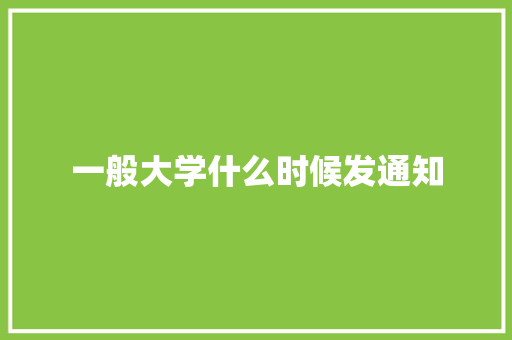 一般大学什么时候发通知